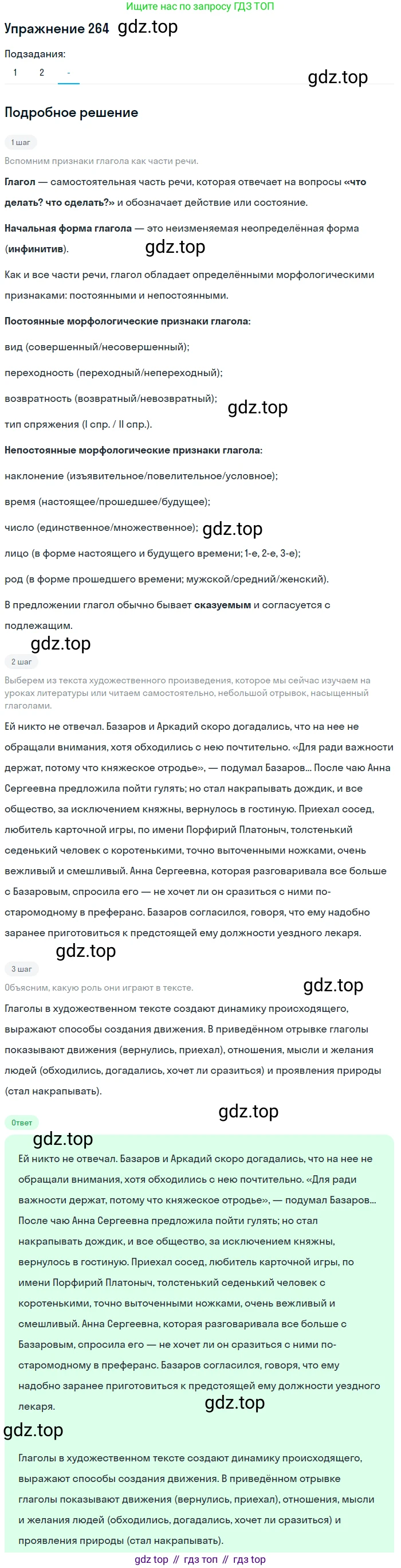 Ищите нас по запросу ГДЗ ТОП

Упражнение 264 gdz.top

Подзадания:
1 2 -

gdz.top

Подробное решение

1 шаг

Вспомним признаки глагола как части речи.

Глагол — самостоятельная часть речи, которая отвечает на вопросы «что делать? что сделать?» и обозначает действие или состояние.

Начальная форма глагола — это неизменяемая неопределённая форма (инфинитив).

gdz.top

Как и все части речи, глагол обладает определёнными морфологическими признаками: постоянными и непостоянными.

Постоянные морфологические признаки глагола:

вид (совершенный/несовершенный);

переходность (переходный/непереходный);

возвратность (возвратный/невозвратный);

gdz.top

тип спряжения (I спр. / II спр.).

Непостоянные морфологические признаки глагола:

наклонение (изъявительное/повелительное/условное);

время (настоящее/прошедшее/будущее);

число (единственное/множественное); gdz.top

лицо (в форме настоящего и будущего времени; 1-е, 2-е, 3-е);

род (в форме прошедшего времени; мужской/средний/женский).

В предложении глагол обычно бывает сказуемым и согласуется с подлежащим.

gdz.top

2 шаг

Выберем из текста художественного произведения, которое мы сейчас изучаем на уроках литературы или читаем самостоятельно, небольшой отрывок, насыщенный глаголами.

Ей никто не отвечал. Базаров и Аркадий скоро догадались, что на нее не обращали внимания, хотя обходились с нею почтительно. «Для ради важности держат, потому что княжеское отродье», — подумал Базаров... После чаю Анна Сергеевна предложила пойти гулять; но стал накрапывать дождик, и все общество, за исключением княжны, вернулось в гостиную. Приехал сосед, любитель карточной игры, по имени Порфирий Платоныч, толстенький седенький человек с коротенькими, точно выточенными ножками, очень вежливый и смешливый. Анна Сергеевна, которая разговаривала все больше с Базаровым, спросила его — не хочет ли он сразиться с ними по-старомодному в преферанс. Базаров согласился, говоря, что ему надобно заранее приготовиться к предстоящей ему должности уездного лекаря.

gdz.top

3 шаг

Объясним, какую роль они играют в тексте.

gdz.top

Глаголы в художественном тексте создают динамику происходящего, выражают способы создания движения. В приведённом отрывке глаголы показывают движения (вернулись, приехал), отношения, мысли и желания людей (обходились, догадались, хочет ли сразиться) и проявления природы (стал накрапывать).

gdz.top

Ответ

gdz.top

Ей никто не отвечал. Базаров и Аркадий скоро догадались, что на нее не обращали внимания, хотя обходились с нею почтительно. «Для ради важности держат, потому что княжеское отродье», — подумал Базаров... После чаю Анна Сергеевна предложила пойти гулять; но стал накрапывать дождик, и все общество, за исключением княжны, вернулось в гостиную. Приехал сосед, любитель карточной игры, по имени Порфирий Платоныч, толстенький седенький человек с коротенькими, точно выточенными ножками, очень вежливый и смешливый. Анна Сергеевна, которая разговаривала все больше с Базаровым, спросила его — не хочет ли он сразиться с ними по-старомодному в преферанс. Базаров согласился, говоря, что ему надобно заранее приготовиться к предстоящей ему должности уездного лекаря.

gdz.top

gdz.top

Глаголы в художественном тексте создают динамику происходящего, выражают способы создания движения. В приведённом отрывке глаголы показывают движения (вернулись, приехал), отношения, мысли и желания людей (обходились, догадались, хочет ли сразиться) и проявления природы (стал накрапывать).

gdz top // гдз топ // гдз top